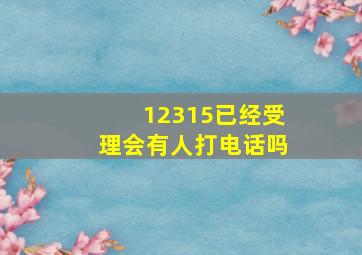 12315已经受理会有人打电话吗